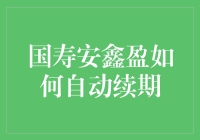 国寿安鑫盈如何自动续期